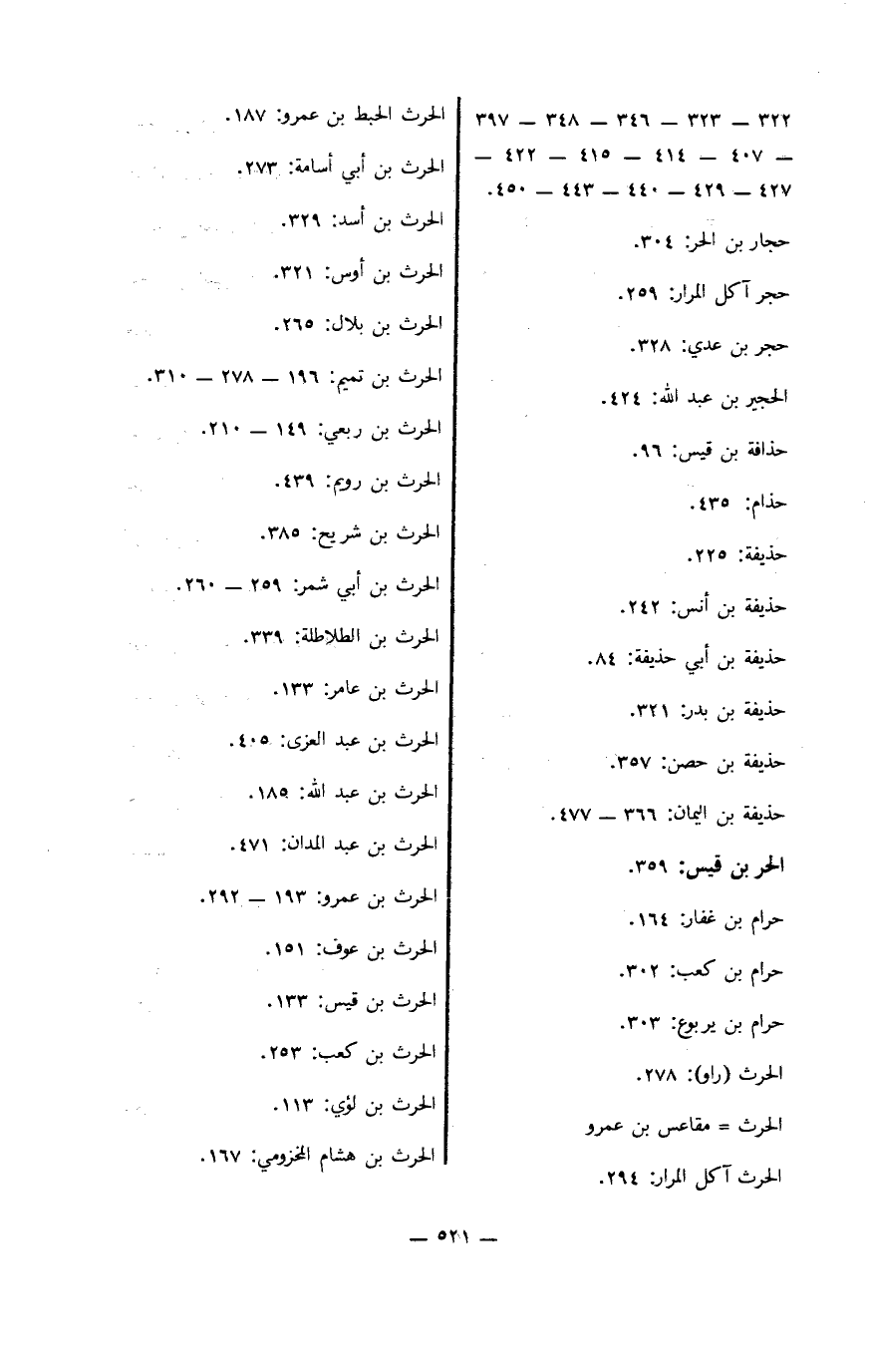 ٣٢٢ — ٣٢٣ — ٣٤٦ — ٣٤٨ — ٣٩٧ — ٤٠٧ — ٤١٤ — ٤١٥ — ٤٢٢ — ٤٢٧ — ٤٢٩ — ٤٤٠ — ٤٤٣ — ٤٥٠.

حجار بن الحر: ٣٠٤.

حجر آكل المرار: ٢٥٩.

حجر بن عدي: ٣٢٨.

الحجير بن عبد الله: ٤٢٤.

حذافة بن قيس: ٩٦.

حذام: ٤٣٥.

حذيفة: ٢٢٥.

حذيفة بن أنس: ٢٤٢.

حذيفة بن أبي حذيفة: ٨٤.

حذيفة بن بدر: ٣٢١.

حذيفة بن حصن: ٣٥٧.

حذيفة بن اليمان: ٣٦٦ — ٤٧٧.

الحر بن قيس: ٣٥٩.

حرام بن غفار: ١٦٤.

حرام بن كعب: ٣٠٢.

حرام بن يربوع: ٣٠٣.

الحرث (راو): ٢٧٨.

الحرث = مقاعس بن عمرو

الحرث آكل المرار: ٢٩٤.

الحرث الحبط بن عمرو: ١٨٧.

الحرث بن أبي أسامة: ٢٧٣.

الحرث بن أسد: ٣٢٩.

الحرث بن أوس: ٣٢١.

الحرث بن بلال: ٢٦٥.

الحرث بن تميم: ١٩٦ — ٢٧٨ — ٣١٠.

الحرث بن ربعي: ١٤٩ — ٢١٠.

الحرث بن روم: ٤٣٩.

الحرث بن شريح: ٣٨٥.

الحرث بن أبي شمر: ٢٥٩ — ٢٦٠.

الحرث بن الطلاطلة: ٣٣٩.

الحرث بن عامر: ١٣٣.

الحرث بن عبد العزى: ٤٠٥.

الحرث بن عبد الله: ١٨٥.

الحرث بن عبد المدان: ٤٧١.

الحرث بن عمرو: ١٩٣ — ٢٩٢.

الحرث بن عوف: ١٥١.

الحرث بن قيس: ١٣٣.

الحرث بن كعب: ٢٥٣.

الحرث بن لؤي: ١١٣.

الحرث بن هشام المخزومي: ١٦٧.

— ٥٢١ —